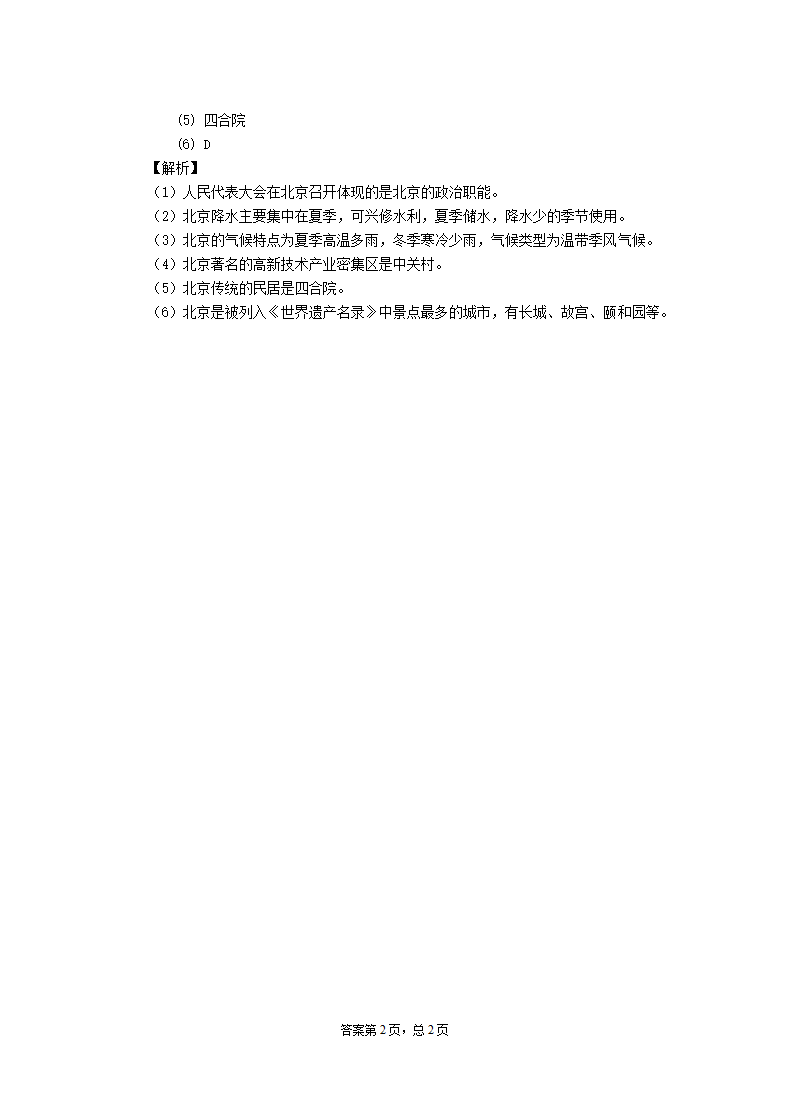 (5) 四合院
(6) D
【解析】
（1）人民代表大会在北京召开体现的是北京的政治职能。
（2）北京降水主要集中在夏季，可兴修水利，夏季储水，降水少的季节使用。
（3）北京的气候特点为夏季高温多雨，冬季寒冷少雨，气候类型为温带季风气候。
（4）北京著名的高新技术产业密集区是中关村。
（5）北京传统的民居是四合院。
（6）北京是被列入《世界遗产名录》中景点最多的城市，有长城、故宫、颐和园等。

答案第2页，总2页